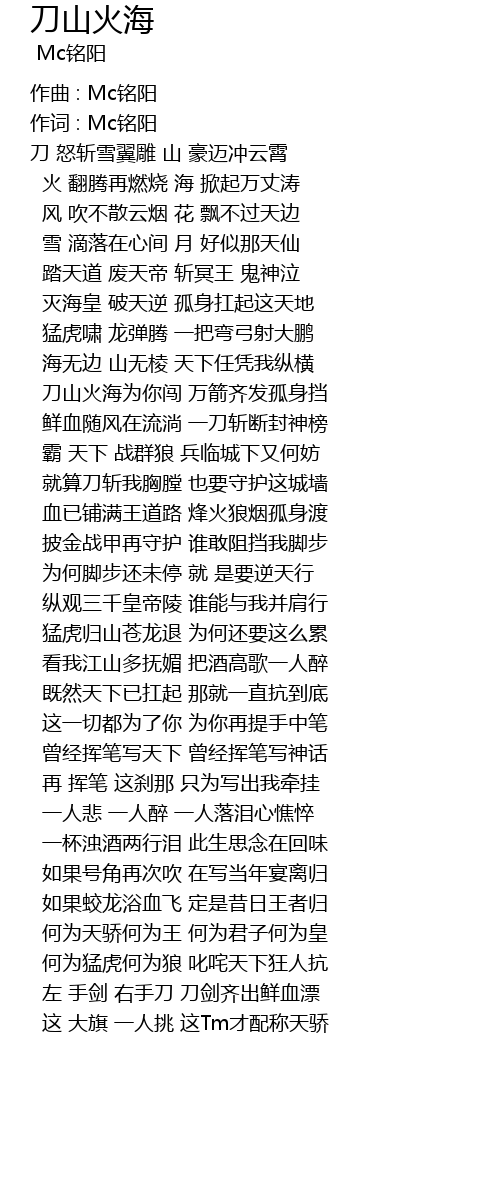 刀山火海
Mc铭阳

作曲 : Mc铭阳
作词 : Mc铭阳
刀 怒斩雪翼雕 山 豪迈冲云霄
火 翻腾再燃烧 海 掀起万丈涛
风 吹不散云烟 花 飘不过天边
雪 滴落在心间 月 好似那天仙
踏天道 废天帝 斩冥王 鬼神泣
灭海皇 破天逆 孤身扛起这天地
猛虎啸 龙弹腾 一把弯弓射大鹏
海无边 山无棱 天下任凭我纵横
刀山火海为你闯 万箭齐发孤身挡
鲜血随风在流淌 一刀斩断封神榜
霸 天下 战群狼 兵临城下又何妨
就算刀斩我胸膛 也要守护这城墙
血已铺满王道路 烽火狼烟孤身渡
披金战甲再守护 谁敢阻挡我脚步
为何脚步还未停 就 是要逆天行
纵观三千皇帝陵 谁能与我并肩行
猛虎归山苍龙退 为何还要这么累
看我江山多抚媚 把酒高歌一人醉
既然天下已扛起 那就一直抗到底
这一切都为了你 为你再提手中笔
曾经挥笔写天下 曾经挥笔写神话
再 挥笔 这刹那 只为写出我牵挂
一人悲 一人醉 一人落泪心憔悴
一杯浊酒两行泪 此生思念在回味
如果号角再次吹 在写当年宴离归
如果蛟龙浴血飞 定是昔日王者归
何为天骄何为王 何为君子何为皇
何为猛虎何为狼 叱咤天下狂人抗
左 手剑 右手刀 刀剑齐出鲜血漂
这 大旗 一人挑 这Tm才配称天骄